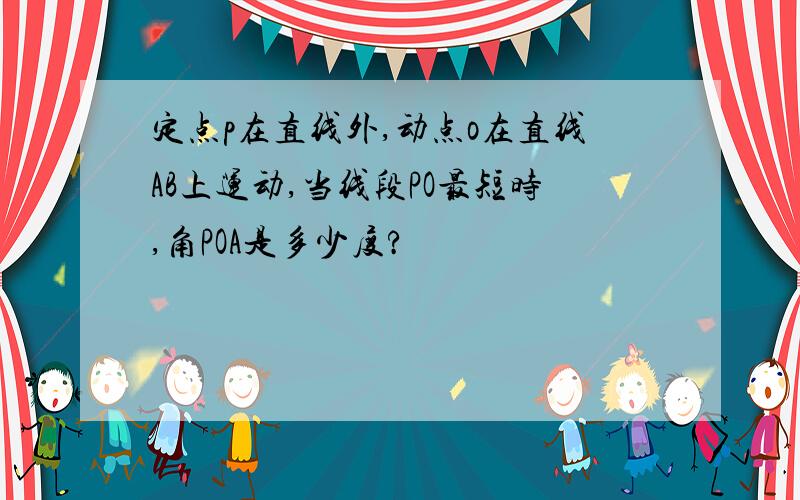 定点p在直线外,动点o在直线AB上运动,当线段PO最短時,角POA是多少度?